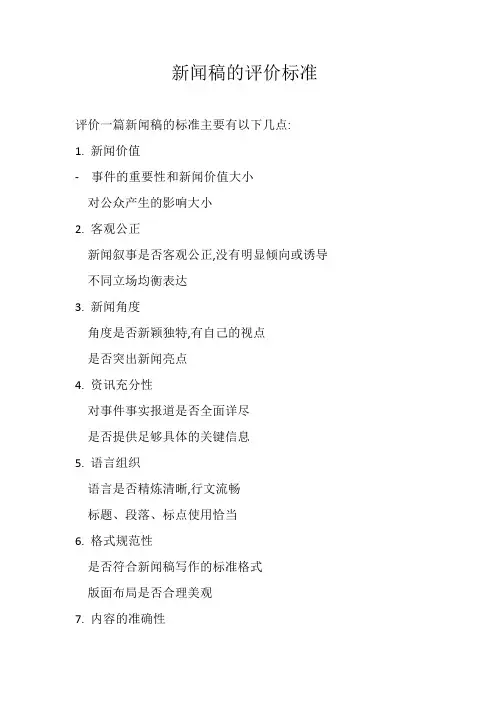 新闻稿的评价标准

评价一篇新闻稿的标准主要有以下几点:

1. 新闻价值

- 事件的重要性和新闻价值大小

对公众产生的影响大小

2. 客观公正

新闻叙事是否客观公正,没有明显倾向或诱导

不同立场均衡表达

3. 新闻角度

角度是否新颖独特,有自己的视点

是否突出新闻亮点

4. 资讯充分性

对事件事实报道是否全面详尽

是否提供足够具体的关键信息

5. 语言组织

语言是否精炼清晰,行文流畅

标题、段落、标点使用恰当

6. 格式规范性

是否符合新闻稿写作的标准格式

版面布局是否合理美观

7. 内容的准确性